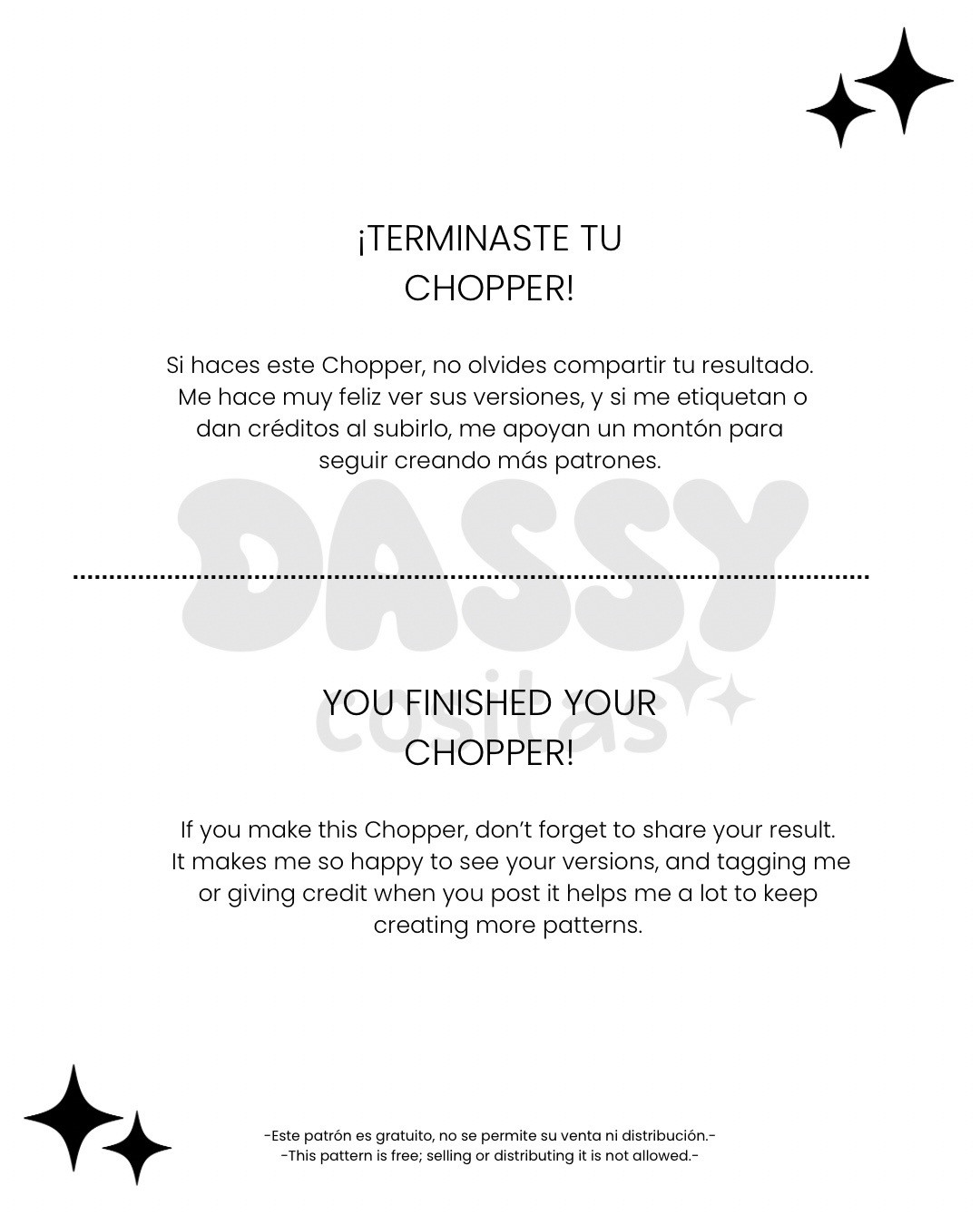 ¡TERMINASTE TU
CHOPPER!

Si haces este Chopper, no olvides compartir tu resultado. Me hace muy feliz ver sus versiones, y si me etiquetan o dan créditos al subirlo, me apoyan un montón para seguir creando más patrones.

YOU FINISHED YOUR
CHOPPER!

If you make this Chopper, don't forget to share your result. It makes me so happy to see your versions, and tagging me or giving credit when you post it helps me a lot to keep creating more patterns.

-Este patrón es gratuito, no se permite su venta ni distribución.-
-This pattern is free; selling or distributing it is not allowed.-

DASSY
cositas